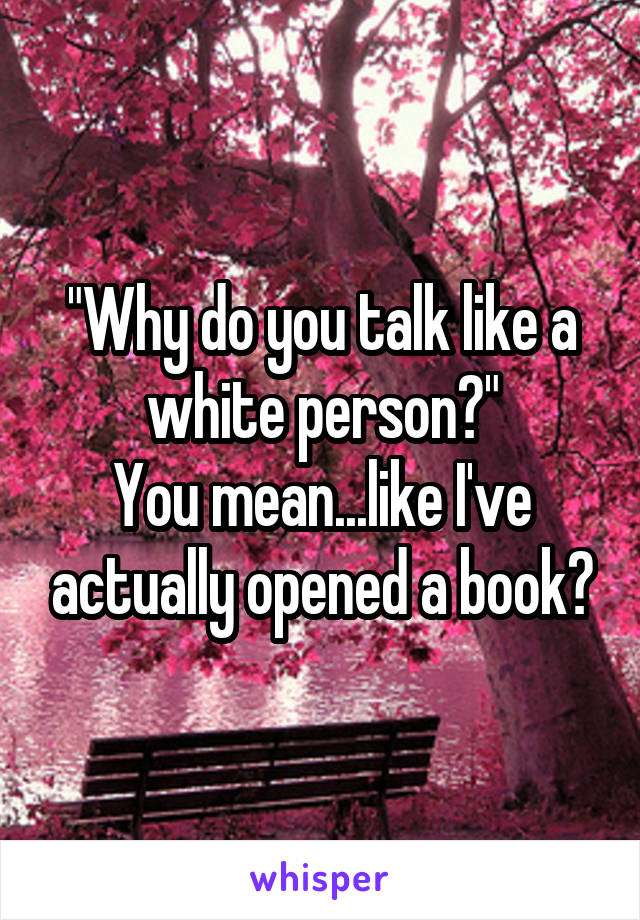 "Why do you talk like a white person?"
You mean...like I've actually opened a book?

whisper